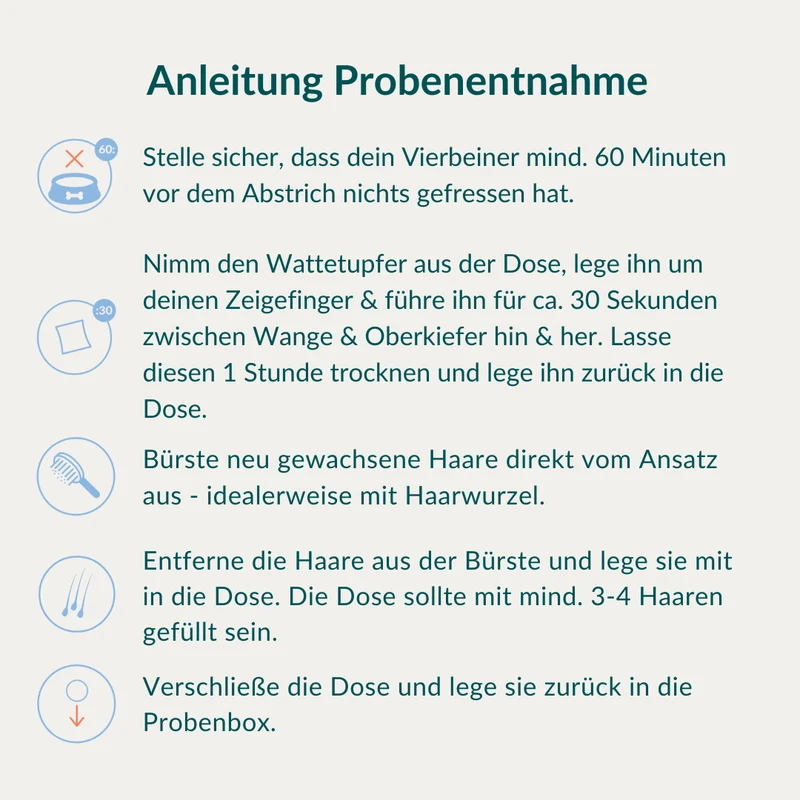 Anleitung Probenentnahme

60:

Stelle sicher, dass dein Vierbeiner mind. 60 Minuten vor dem Abstrich nichts gefressen hat.

:30

Nimm den Wattetupfer aus der Dose, lege ihn um deinen Zeigefinger & führe ihn für ca. 30 Sekunden zwischen Wange & Oberkiefer hin & her. Lasse diesen 1 Stunde trocknen und lege ihn zurück in die Dose.

Bürste neu gewachsene Haare direkt vom Ansatz aus - idealerweise mit Haarwurzel.

Entferne die Haare aus der Bürste und lege sie mit in die Dose. Die Dose sollte mit mind. 3-4 Haaren gefüllt sein.

Verschließe die Dose und lege sie zurück in die Probenbox.